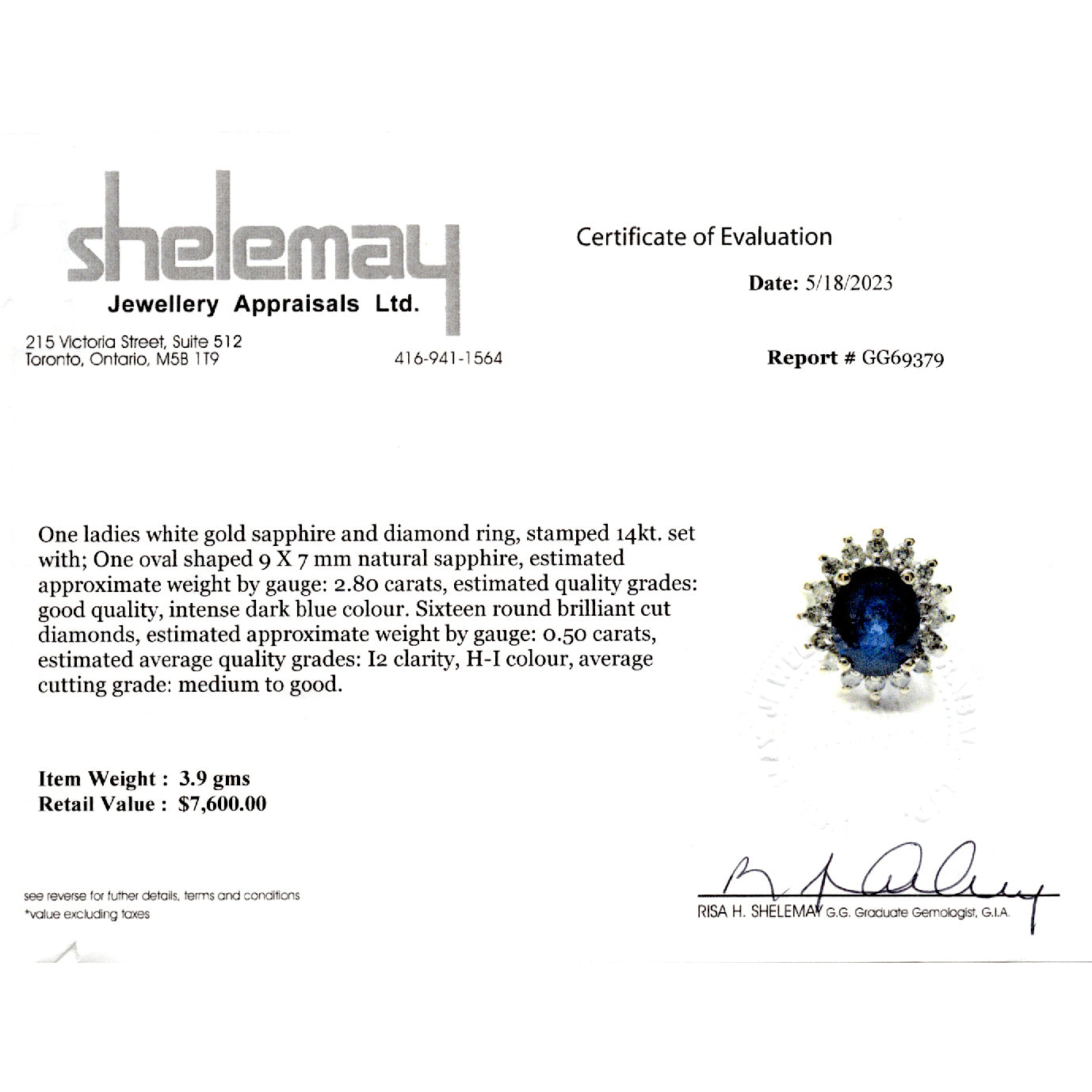 shelemay
Jewellery Appraisals Ltd.

215 Victoria Street, Suite 512
Toronto, Ontario, M5B 1T9

416-941-1564

Certificate of Evaluation

Date: 5/18/2023

Report # GG69379

One ladies white gold sapphire and diamond ring, stamped 14kt. set with; One oval shaped 9 X 7 mm natural sapphire, estimated approximate weight by gauge: 2.80 carats, estimated quality grades: good quality, intense dark blue colour. Sixteen round brilliant cut diamonds, estimated approximate weight by gauge: 0.50 carats, estimated average quality grades: I2 clarity, H-I colour, average cutting grade: medium to good.

Item Weight : 3.9 gms
Retail Value : $7,600.00

see reverse for futher details, terms and conditions
*value excluding taxes

RISA H. SHELEMAY G.G. Graduate Gemologist, G.I.A.